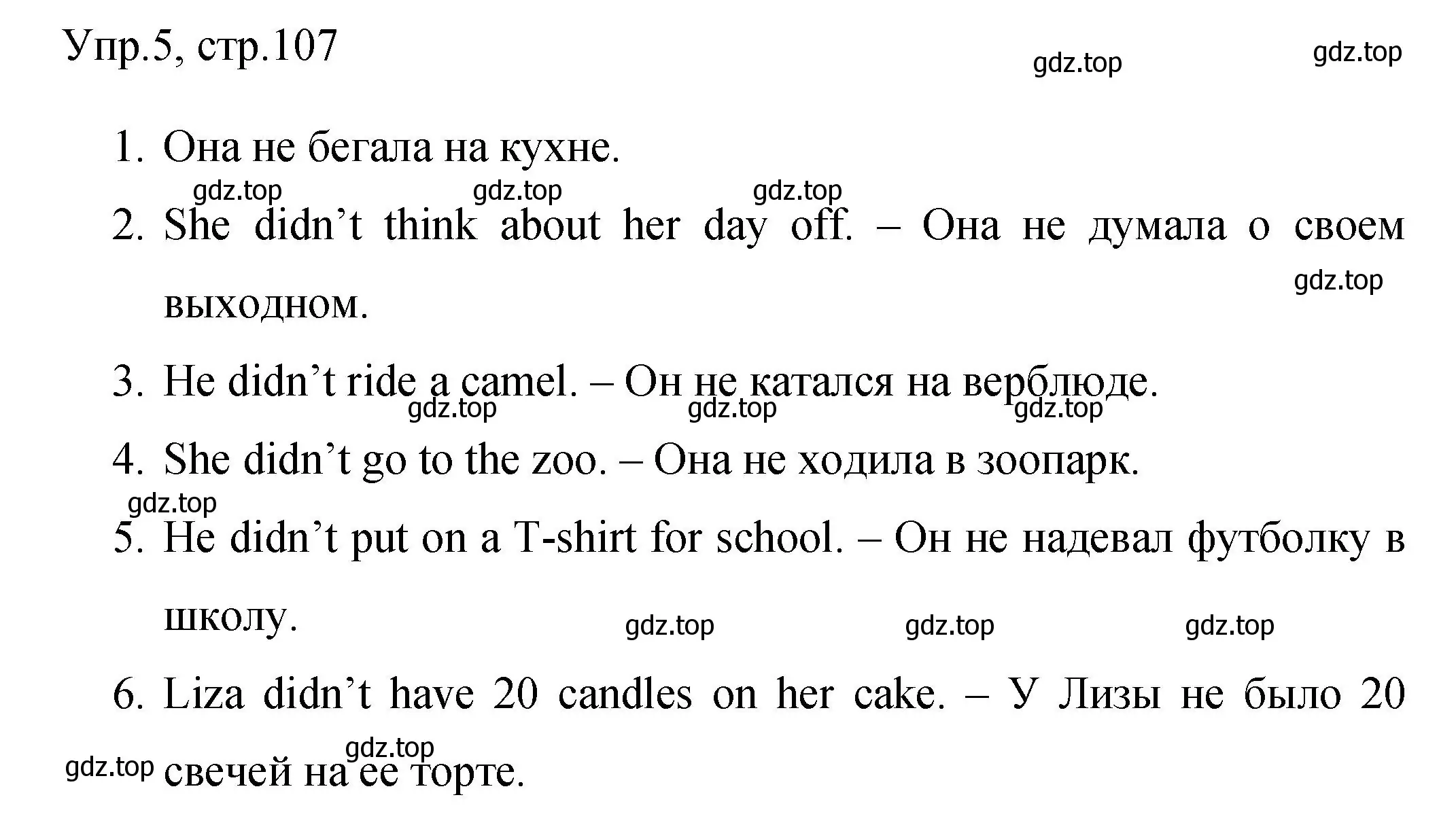 Упр.5, стр.107

gdz.top gdz.top

1. Она не бегала на кухне.

gdz.top gdz.top gdz.top

2. She didn’t think about her day off. – Она не думала о своем выходном.

gdz.top

3. He didn’t ride a camel. – Он не катался на верблюде.

gdz.top gdz.top gdz.top

4. She didn’t go to the zoo. – Она не ходила в зоопарк.

gdz.top

5. He didn’t put on a T-shirt for school. – Он не надевал футболку в школу.

gdz.top gdz.top gdz.top

6. Liza didn’t have 20 candles on her cake. – У Лизы не было 20 свечей на ее торте.

gdz.top gdz.top